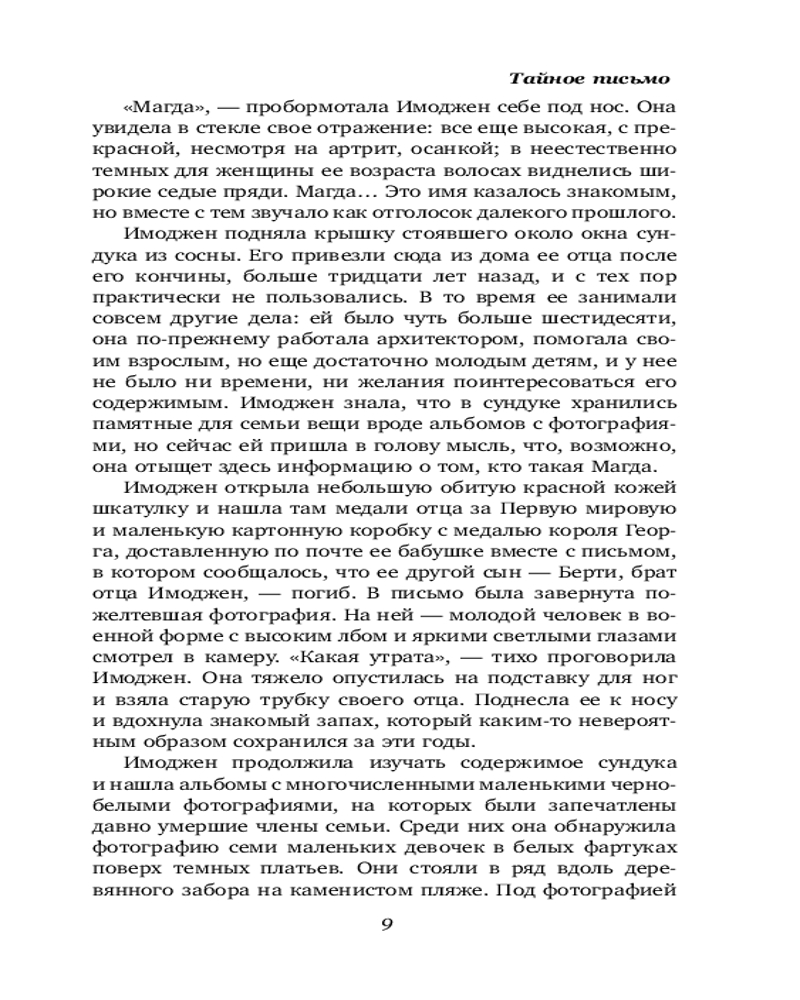 Тайное письмо

«Магда», — пробормотала Имоджен себе под нос. Она увидела в стекле свое отражение: все еще высокая, с прекрасной, несмотря на артрит, осанкой; в неестественно темных для женщины ее возраста волосах виднелись широкие седые пряди. Магда… Это имя казалось знакомым, но вместе с тем звучало как отголосок далекого прошлого.

Имоджен подняла крышку стоявшего около окна сундука из сосны. Его привезли сюда из дома ее отца после его кончины, больше тридцати лет назад, и с тех пор практически не пользовались. В то время ее занимали совсем другие дела: ей было чуть больше шестидесяти, она по-прежнему работала архитектором, помогала своим взрослым, но еще достаточно молодым детям, и у нее не было ни времени, ни желания поинтересоваться его содержимым. Имоджен знала, что в сундуке хранились памятные для семьи вещи вроде альбомов с фотографиями, но сейчас ей пришла в голову мысль, что, возможно, она отыщет здесь информацию о том, кто такая Магда.

Имоджен открыла небольшую обитую красной кожей шкатулку и нашла там медали отца за Первую мировую и маленькую картонную коробку с медалью короля Георга, доставленную по почте ее бабушке вместе с письмом, в котором сообщалось, что ее другой сын — Берти, брат отца Имоджен, — погиб. В письмо была завернута пожелтевшая фотография. На ней — молодой человек в военной форме с высоким лбом и яркими светлыми глазами смотрел в камеру. «Какая утрата», — тихо проговорила Имоджен. Она тяжело опустилась на подставку для ног и взяла старую трубку своего отца. Поднесла ее к носу и вдохнула знакомый запах, который каким-то невероятным образом сохранился за эти годы.

Имоджен продолжила изучать содержимое сундука и нашла альбомы с многочисленными маленькими черно-белыми фотографиями, на которых были запечатлены давно умершие члены семьи. Среди них она обнаружила фотографию семи маленьких девочек в белых фартуках поверх темных платьев. Они стояли в ряд вдоль деревянного забора на каменистом пляже. Под фотографией

9